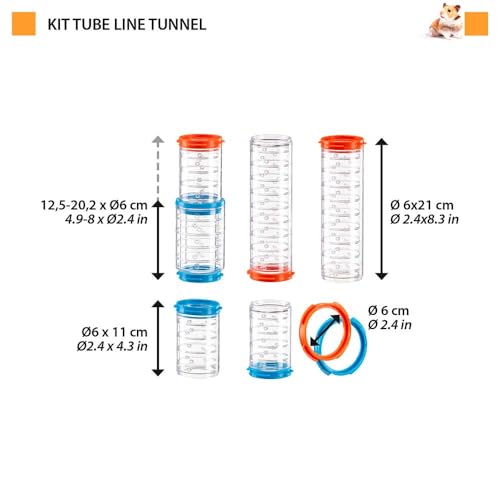 KIT TUBE LINE TUNNEL

12,5-20,2 x Ø6 cm
4.9-8 x Ø2.4 in

Ø 6x21 cm
Ø 2.4x8.3 in

Ø6 x 11 cm
Ø2.4 x 4.3 in

Ø 6 cm
Ø 2.4 in